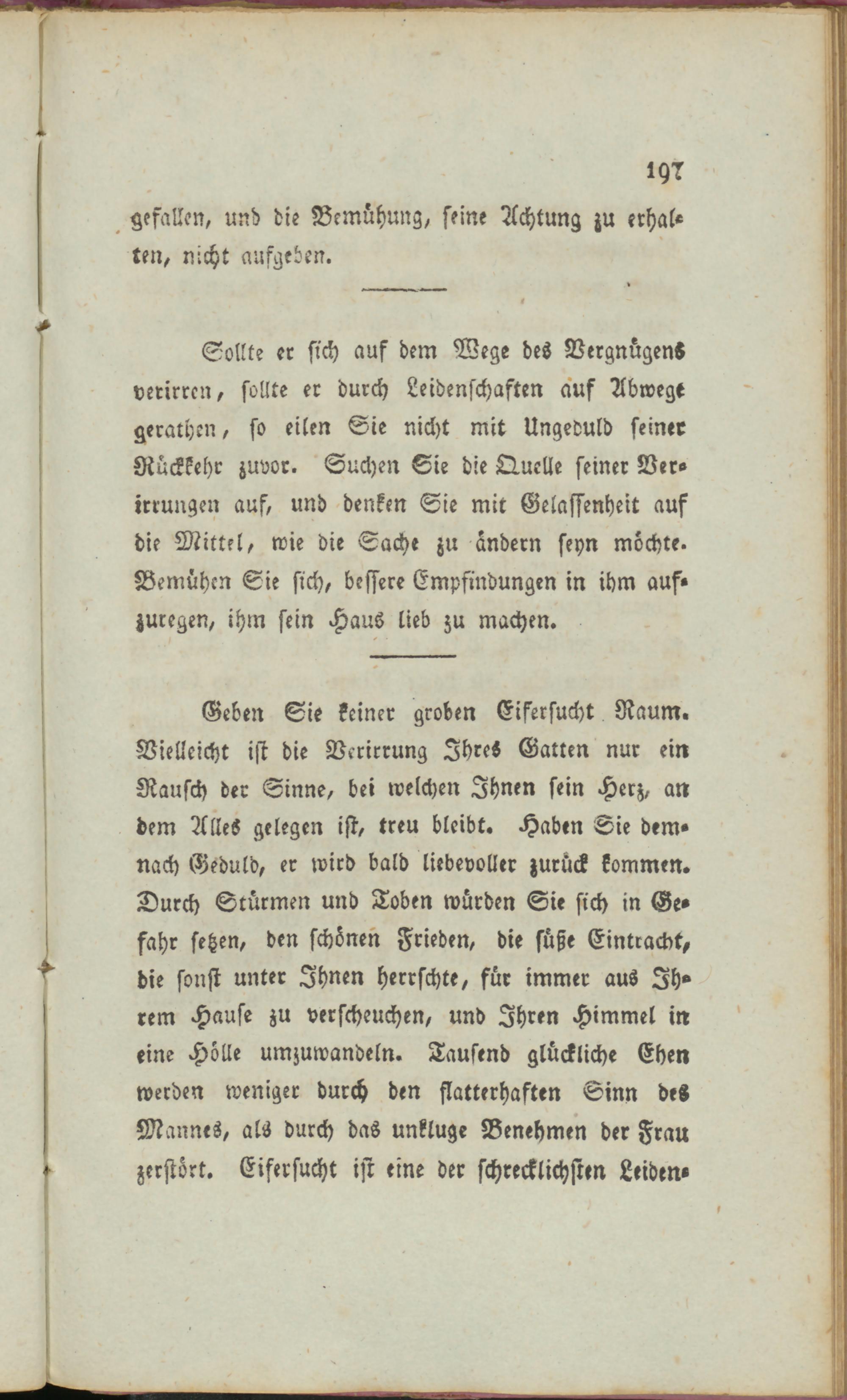 197

gefallen, und die Bemühung, seine Achtung zu erhalten, nicht aufgeben.

Sollte er sich auf dem Wege des Vergnügens verirren, sollte er durch Leidenschaften auf Abwege gerathen, so eilen Sie nicht mit Ungeduld seiner Rückkehr zuvor. Suchen Sie die Quelle seiner Verirrungen auf, und denken Sie mit Gelassenheit auf die Mittel, wie die Sache zu ändern seyn möchte. Bemühen Sie sich, bessere Empfindungen in ihm aufzuregen, ihm sein Haus lieb zu machen.

Geben Sie keiner groben Eifersucht Raum. Vielleicht ist die Verirrung Ihres Gatten nur ein Rausch der Sinne, bei welchen Ihnen sein Herz, an dem Alles gelegen ist, treu bleibt. Haben Sie demnach Geduld, er wird bald liebevoller zurück kommen. Durch Stürmen und Toben würden Sie sich in Gefahr setzen, den schönen Frieden, die süße Eintracht, die sonst unter Ihnen herrschte, für immer aus Ihrem Hause zu verscheuchen, und Ihren Himmel in eine Hölle umzuwandeln. Tausend glückliche Ehen werden weniger durch den flatterhaften Sinn des Mannes, als durch das unkluge Benehmen der Frau zerstört. Eifersucht ist eine der schrecklichsten Leiden-